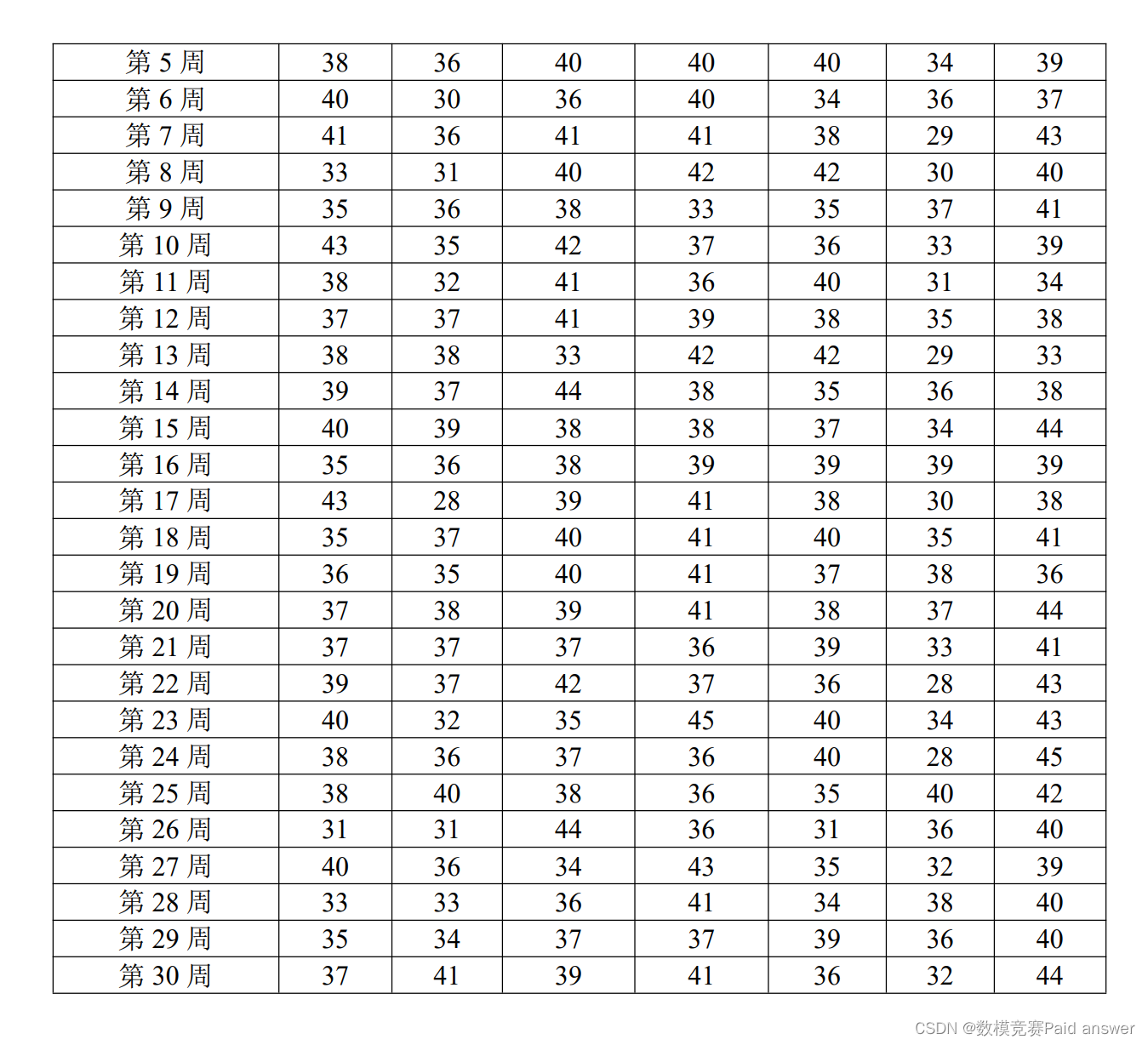 | 第 5 周 | 38 | 36 | 40 | 40 | 40 | 34 | 39 |
|---|---|---|---|---|---|---|---|
| 第 6 周 | 40 | 30 | 36 | 40 | 34 | 36 | 37 |
| 第 7 周 | 41 | 36 | 41 | 41 | 38 | 29 | 43 |
| 第 8 周 | 33 | 31 | 40 | 42 | 42 | 30 | 40 |
| 第 9 周 | 35 | 36 | 38 | 33 | 35 | 37 | 41 |
| 第 10 周 | 43 | 35 | 42 | 37 | 36 | 33 | 39 |
| 第 11 周 | 38 | 32 | 41 | 36 | 40 | 31 | 34 |
| 第 12 周 | 37 | 37 | 41 | 39 | 38 | 35 | 38 |
| 第 13 周 | 38 | 38 | 33 | 42 | 42 | 29 | 33 |
| 第 14 周 | 39 | 37 | 44 | 38 | 35 | 36 | 38 |
| 第 15 周 | 40 | 39 | 38 | 38 | 37 | 34 | 44 |
| 第 16 周 | 35 | 36 | 38 | 39 | 39 | 39 | 39 |
| 第 17 周 | 43 | 28 | 39 | 41 | 38 | 30 | 38 |
| 第 18 周 | 35 | 37 | 40 | 41 | 40 | 35 | 41 |
| 第 19 周 | 36 | 35 | 40 | 41 | 37 | 38 | 36 |
| 第 20 周 | 37 | 38 | 39 | 41 | 38 | 37 | 44 |
| 第 21 周 | 37 | 37 | 37 | 36 | 39 | 33 | 41 |
| 第 22 周 | 39 | 37 | 42 | 37 | 36 | 28 | 43 |
| 第 23 周 | 40 | 32 | 35 | 45 | 40 | 34 | 43 |
| 第 24 周 | 38 | 36 | 37 | 36 | 40 | 28 | 45 |
| 第 25 周 | 38 | 40 | 38 | 36 | 35 | 40 | 42 |
| 第 26 周 | 31 | 31 | 44 | 36 | 31 | 36 | 40 |
| 第 27 周 | 40 | 36 | 34 | 43 | 35 | 32 | 39 |
| 第 28 周 | 33 | 33 | 36 | 41 | 34 | 38 | 40 |
| 第 29 周 | 35 | 34 | 37 | 37 | 39 | 36 | 40 |
| 第 30 周 | 37 | 41 | 39 | 41 | 36 | 32 | 44 |

CSDN @数模竞赛Paid answer